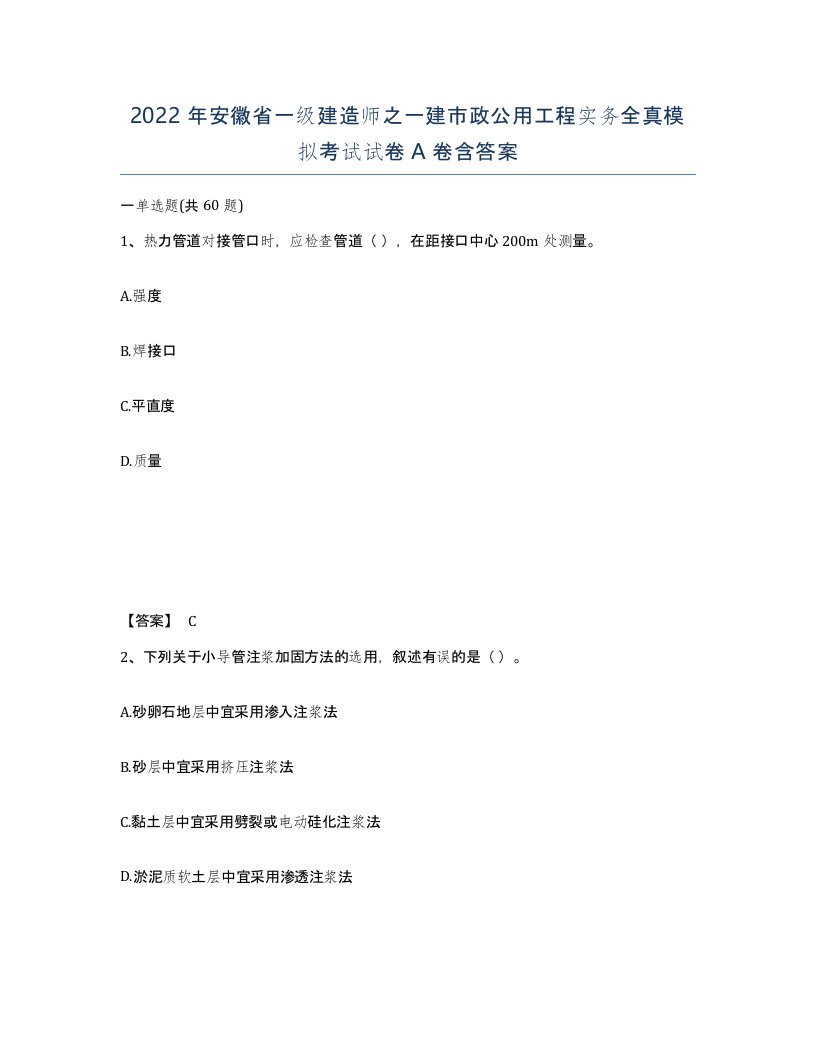 2022年安徽省一级建造师之一建市政公用工程实务全真模拟考试试卷A卷含答案

一单选题(共60题)

1、热力管道对接管口时，应检查管道（），在距接口中心200m处测量。

A.强度

B.焊接口

C.平直度

D.质量

【答案】 C

2、下列关于小导管注浆加固方法的选用，叙述有误的是（）。

A.砂卵石地层中宜采用渗入注浆法

B.砂层中宜采用挤压注浆法

C.黏土层中宜采用劈裂或电动硅化注浆法

D.淤泥质软土层中宜采用渗透注浆法